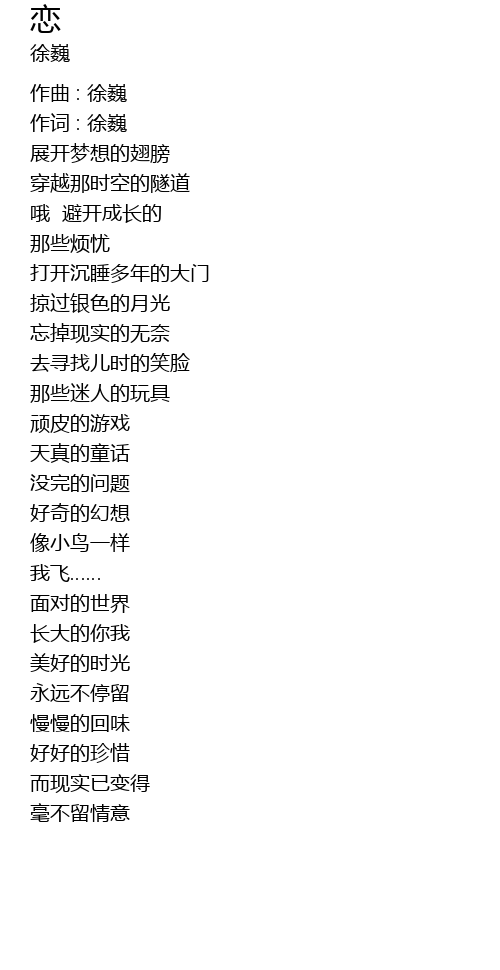 恋
徐巍

作曲 : 徐巍
作词 : 徐巍
展开梦想的翅膀
穿越那时空的隧道
哦 避开成长的
那些烦忧
打开沉睡多年的大门
掠过银色的月光
忘掉现实的无奈
去寻找儿时的笑脸
那些迷人的玩具
顽皮的游戏
天真的童话
没完的问题
好奇的幻想
像小鸟一样
我飞......
面对的世界
长大的你我
美好的时光
永远不停留
慢慢的回味
好好的珍惜
而现实已变得
毫不留情意